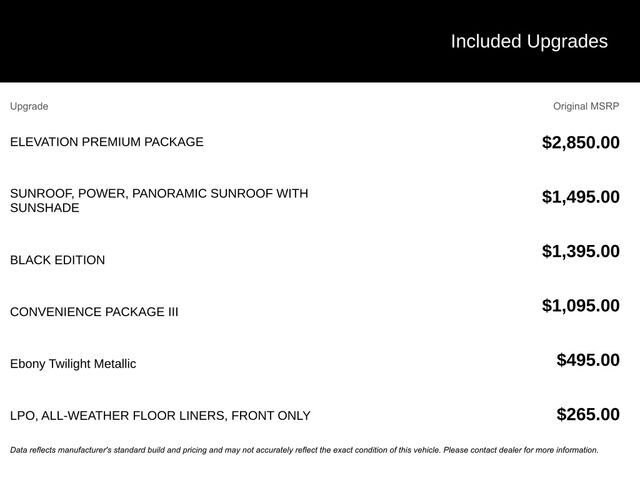 Included Upgrades

| Upgrade | Original MSRP |
|---|---|
| ELEVATION PREMIUM PACKAGE | $2,850.00 |
| SUNROOF, POWER, PANORAMIC SUNROOF WITH SUNSHADE | $1,495.00 |
| BLACK EDITION | $1,395.00 |
| CONVENIENCE PACKAGE III | $1,095.00 |
| Ebony Twilight Metallic | $495.00 |
| LPO, ALL-WEATHER FLOOR LINERS, FRONT ONLY | $265.00 |

Data reflects manufacturer's standard build and pricing and may not accurately reflect the exact condition of this vehicle. Please contact dealer for more information.